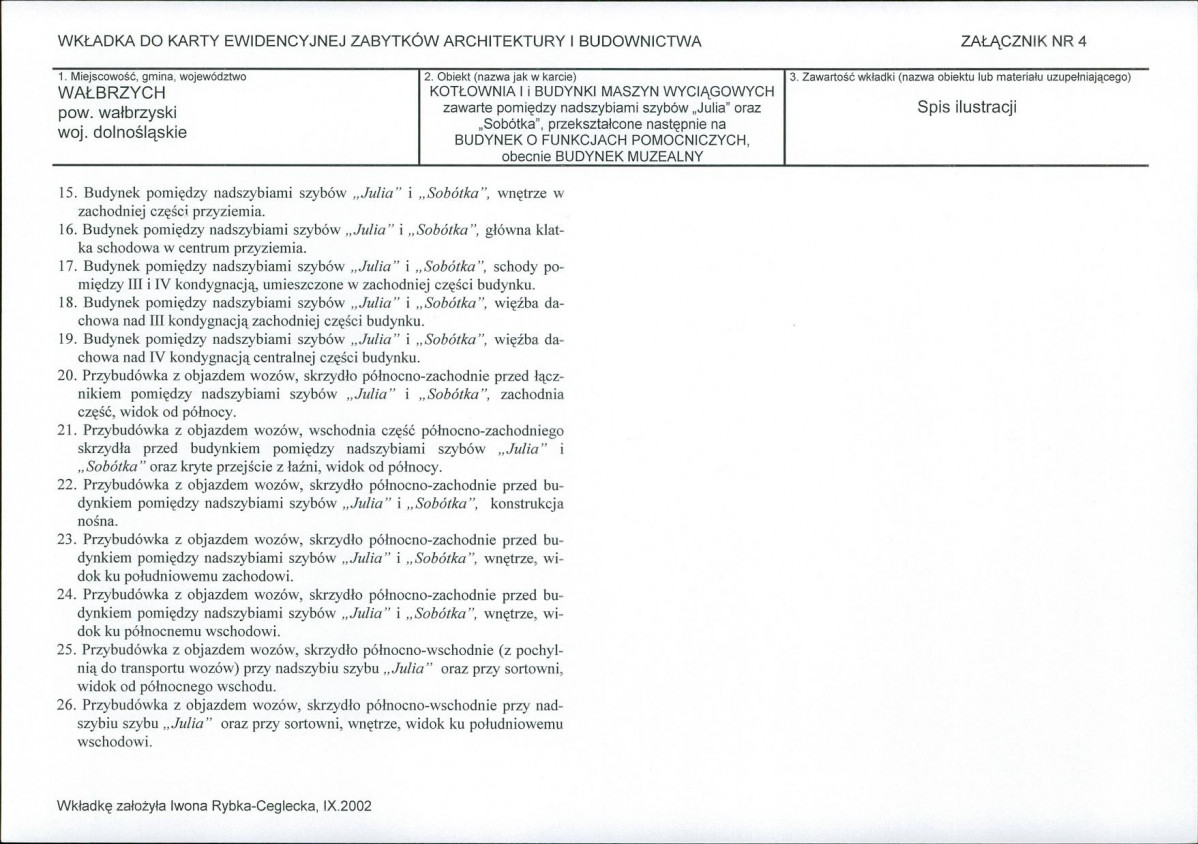 WKŁADKA DO KARTY EWIDENCYJNEJ ZABYTKÓW ARCHITEKTURY I BUDOWNICTWA

ZAŁĄCZNIK NR 4

1. Miejscowość, gmina, województwo
WAŁBRZYCH
pow. wałbrzyski
woj. dolnośląskie

2. Obiekt (nazwa jak w karcie)
KOTŁOWNIA I i BUDYNKI MASZYN WYCIĄGOWYCH
zawarte pomiędzy nadszybiami szybów „Julia" oraz „Sobótka", przekształcone następnie na
BUDYNEK O FUNKCJACH POMOCNICZYCH,
obecnie BUDYNEK MUZEALNY

3. Zawartość wkładki (nazwa obiektu lub materiału uzupełniającego)
Spis ilustracji

15. Budynek pomiędzy nadszybiami szybów „Julia" i „Sobótka", wnętrze w zachodniej części przyziemia.
16. Budynek pomiędzy nadszybiami szybów „Julia" i „Sobótka", główna klatka schodowa w centrum przyziemia.
17. Budynek pomiędzy nadszybiami szybów „Julia" i „Sobótka", schody pomiędzy III i IV kondygnacją, umieszczone w zachodniej części budynku.
18. Budynek pomiędzy nadszybiami szybów „Julia" i „Sobótka", więźba dachowa nad III kondygnacją zachodniej części budynku.
19. Budynek pomiędzy nadszybiami szybów „Julia" i „Sobótka", więźba dachowa nad IV kondygnacją centralnej części budynku.
20. Przybudówka z objazdem wozów, skrzydło północno-zachodnie przed łącznikiem pomiędzy nadszybiami szybów „Julia" i „Sobótka", zachodnia część, widok od północy.
21. Przybudówka z objazdem wozów, wschodnia część północno-zachodniego skrzydła przed budynkiem pomiędzy nadszybiami szybów „Julia" i „Sobótka" oraz kryte przejście z łaźni, widok od północy.
22. Przybudówka z objazdem wozów, skrzydło północno-zachodnie przed budynkiem pomiędzy nadszybiami szybów „Julia" i „Sobótka", konstrukcja nośna.
23. Przybudówka z objazdem wozów, skrzydło północno-zachodnie przed budynkiem pomiędzy nadszybiami szybów „Julia" i „Sobótka", wnętrze, widok ku południowemu zachodowi.
24. Przybudówka z objazdem wozów, skrzydło północno-zachodnie przed budynkiem pomiędzy nadszybiami szybów „Julia" i „Sobótka", wnętrze, widok ku północnemu wschodowi.
25. Przybudówka z objazdem wozów, skrzydło północno-wschodnie (z pochylnią do transportu wozów) przy nadszybiu szybu „Julia" oraz przy sortowni, widok od północnego wschodu.
26. Przybudówka z objazdem wozów, skrzydło północno-wschodnie przy nadszybiu szybu „Julia" oraz przy sortowni, wnętrze, widok ku południowemu wschodowi.

Wkładkę założyła Iwona Rybka-Ceglecka, IX.2002